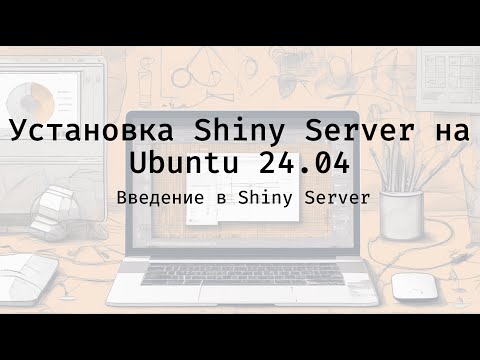 Установка Shiny Server на Ubuntu 24.04

Введение в Shiny Server